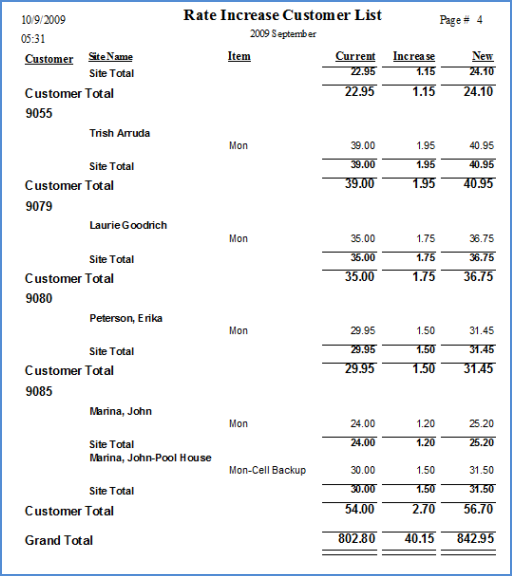 10/9/2009
05:31

Rate Increase Customer List
2009 September

Page # 4

| Customer | Site Name | Item | Current | Increase | New |
|---|---|---|---|---|---|
| | Site Total | | 22.95 | 1.15 | 24.10 |
| Customer Total | | | 22.95 | 1.15 | 24.10 |
| 9055 | | | | | |
| | Trish Arruda | | | | |
| | | Mon | 39.00 | 1.95 | 40.95 |
| | Site Total | | 39.00 | 1.95 | 40.95 |
| Customer Total | | | 39.00 | 1.95 | 40.95 |
| 9079 | | | | | |
| | Laurie Goodrich | | | | |
| | | Mon | 35.00 | 1.75 | 36.75 |
| | Site Total | | 35.00 | 1.75 | 36.75 |
| Customer Total | | | 35.00 | 1.75 | 36.75 |
| 9080 | | | | | |
| | Peterson, Erika | | | | |
| | | Mon | 29.95 | 1.50 | 31.45 |
| | Site Total | | 29.95 | 1.50 | 31.45 |
| Customer Total | | | 29.95 | 1.50 | 31.45 |
| 9085 | | | | | |
| | Marina, John | | | | |
| | | Mon | 24.00 | 1.20 | 25.20 |
| | Site Total | | 24.00 | 1.20 | 25.20 |
| | Marina, John-Pool House | | | | |
| | | Mon-Cell Backup | 30.00 | 1.50 | 31.50 |
| | Site Total | | 30.00 | 1.50 | 31.50 |
| Customer Total | | | 54.00 | 2.70 | 56.70 |
| Grand Total | | | 802.80 | 40.15 | 842.95 |